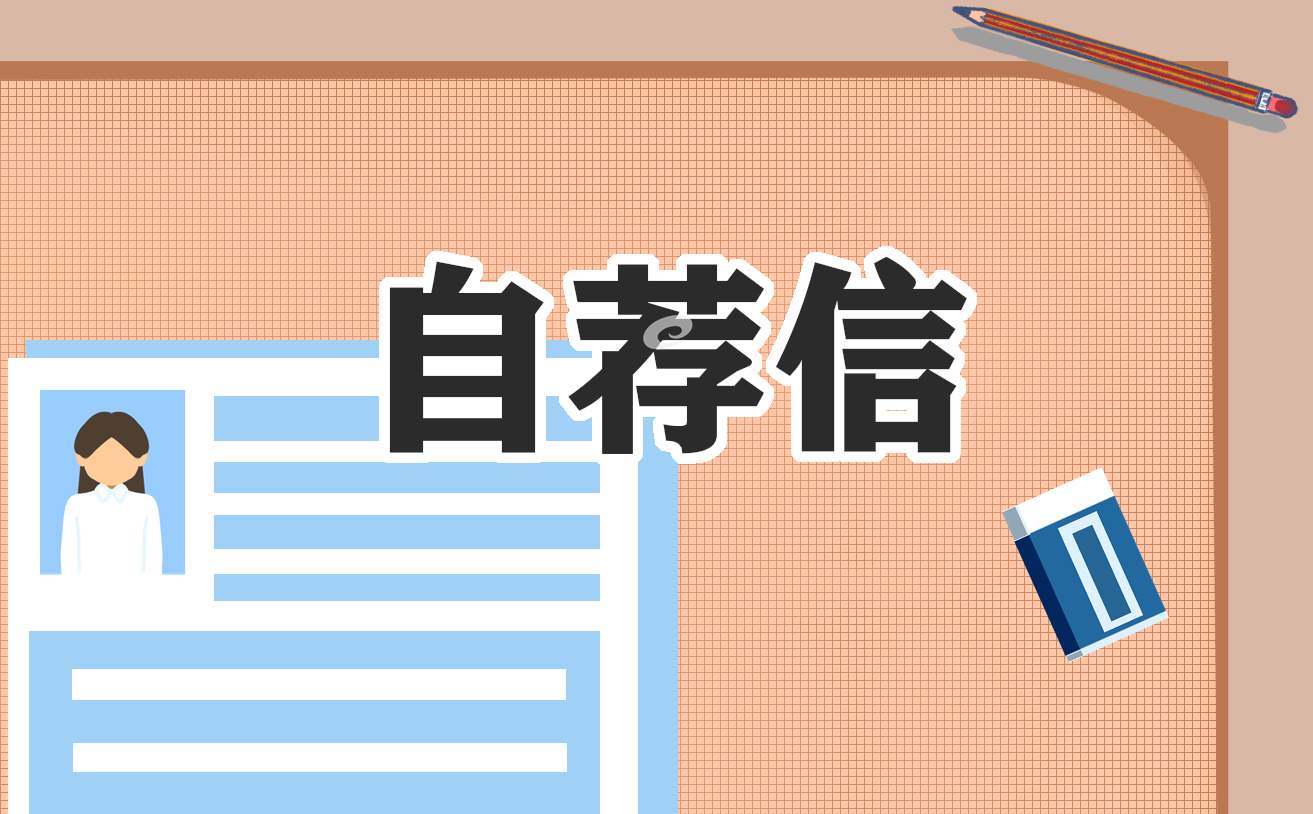 自荐信